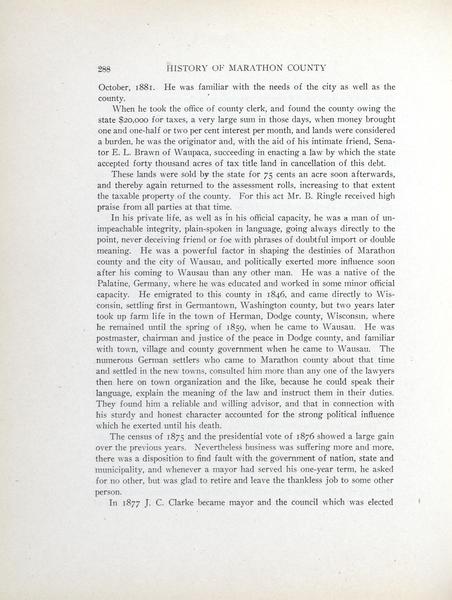 288 HISTORY OF MARATHON COUNTY

October, 1881. He was familiar with the needs of the city as well as the county.

When he took the office of county clerk, and found the county owing the state $20,000 for taxes, a very large sum in those days, when money brought one and one-half or two per cent interest per month, and lands were considered a burden, he was the originator and, with the aid of his intimate friend, Senator E. L. Brawn of Waupaca, succeeding in enacting a law by which the state accepted forty thousand acres of tax title land in cancellation of this debt.

These lands were sold by the state for 75 cents an acre soon afterwards, and thereby again returned to the assessment rolls, increasing to that extent the taxable property of the county. For this act Mr. B. Ringle received high praise from all parties at that time.

In his private life, as well as in his official capacity, he was a man of unimpeachable integrity, plain-spoken in language, going always directly to the point, never deceiving friend or foe with phrases of doubtful import or double meaning. He was a powerful factor in shaping the destinies of Marathon county and the city of Wausau, and politically exerted more influence soon after his coming to Wausau than any other man. He was a native of the Palatine, Germany, where he was educated and worked in some minor official capacity. He emigrated to this county in 1846, and came directly to Wisconsin, settling first in Germantown, Washington county, but two years later took up farm life in the town of Herman, Dodge county, Wisconsin, where he remained until the spring of 1859, when he came to Wausau. He was postmaster, chairman and justice of the peace in Dodge county, and familiar with town, village and county government when he came to Wausau. The numerous German settlers who came to Marathon county about that time and settled in the new towns, consulted him more than any one of the lawyers then here on town organization and the like, because he could speak their language, explain the meaning of the law and instruct them in their duties. They found him a reliable and willing advisor, and that in connection with his sturdy and honest character accounted for the strong political influence which he exerted until his death.

The census of 1875 and the presidential vote of 1876 showed a large gain over the previous years. Nevertheless business was suffering more and more, there was a disposition to find fault with the government of nation, state and municipality, and whenever a mayor had served his one-year term, he asked for no other, but was glad to retire and leave the thankless job to some other person.

In 1877 J. C. Clarke became mayor and the council which was elected